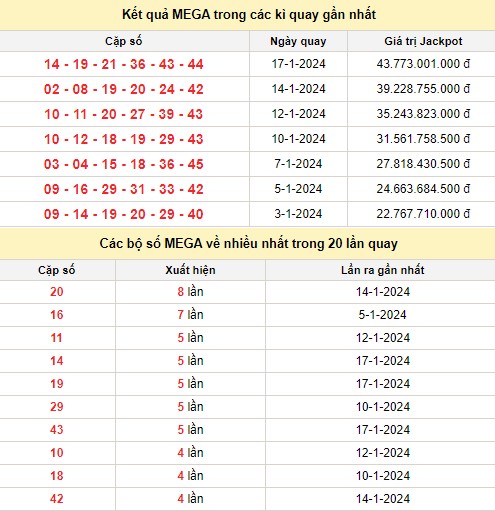 Kết quả MEGA trong các kì quay gần nhất

| Cặp số | Ngày quay | Giá trị Jackpot |
|---|---|---|
| 14 - 19 - 21 - 36 - 43 - 44 | 17-1-2024 | 43.773.001.000 đ |
| 02 - 08 - 19 - 20 - 24 - 42 | 14-1-2024 | 39.228.755.000 đ |
| 10 - 11 - 20 - 27 - 39 - 43 | 12-1-2024 | 35.243.823.000 đ |
| 10 - 12 - 18 - 19 - 29 - 43 | 10-1-2024 | 31.561.758.500 đ |
| 03 - 04 - 15 - 18 - 36 - 45 | 7-1-2024 | 27.818.430.500 đ |
| 09 - 16 - 29 - 31 - 33 - 42 | 5-1-2024 | 24.663.684.500 đ |
| 09 - 14 - 19 - 20 - 29 - 40 | 3-1-2024 | 22.767.710.000 đ |

Các bộ số MEGA về nhiều nhất trong 20 lần quay

| Cặp số | Xuất hiện | Lần ra gần nhất |
|---|---|---|
| 20 | 8 lần | 14-1-2024 |
| 16 | 7 lần | 5-1-2024 |
| 11 | 5 lần | 12-1-2024 |
| 14 | 5 lần | 17-1-2024 |
| 19 | 5 lần | 17-1-2024 |
| 29 | 5 lần | 10-1-2024 |
| 43 | 5 lần | 17-1-2024 |
| 10 | 4 lần | 12-1-2024 |
| 18 | 4 lần | 10-1-2024 |
| 42 | 4 lần | 14-1-2024 |